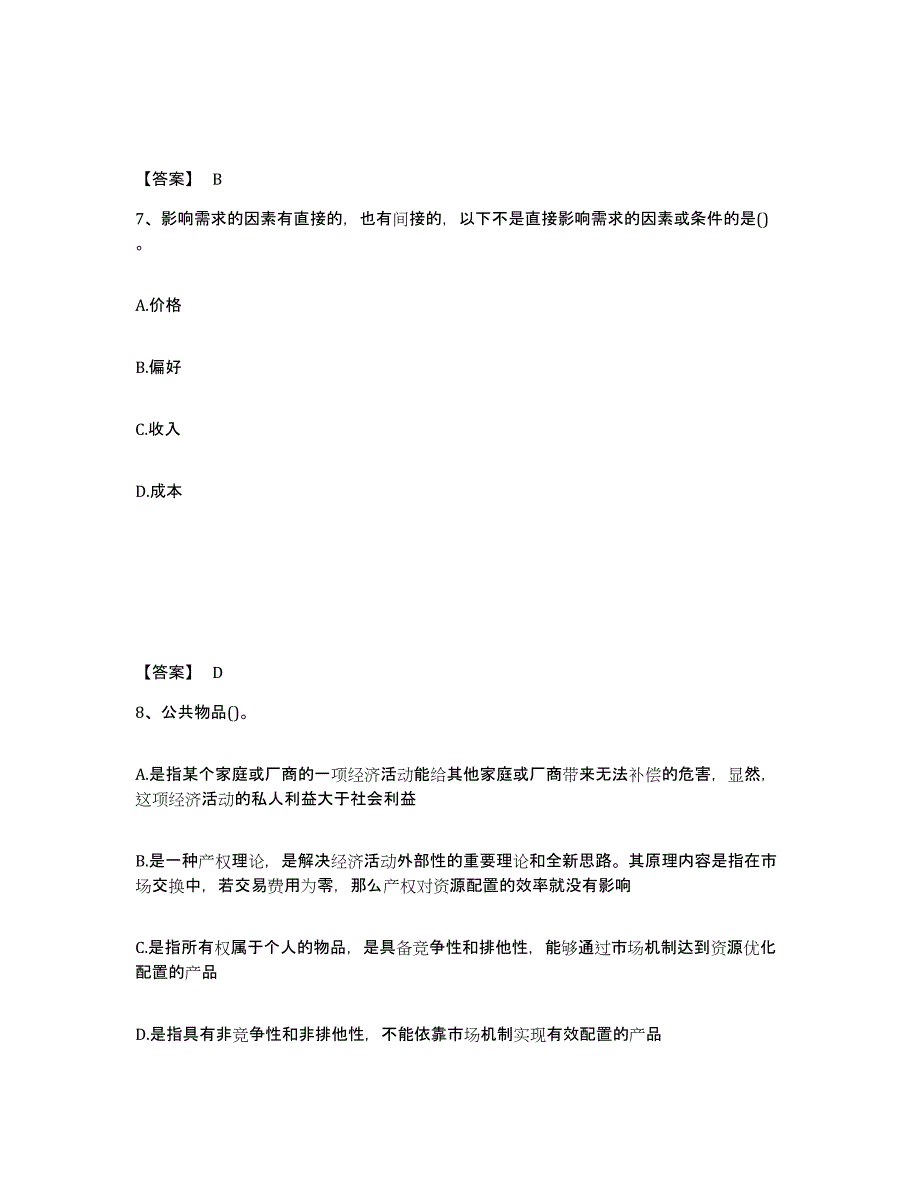 【答案】 B

7、影响需求的因素有直接的，也有间接的，以下不是直接影响需求的因素或条件的是()。

A.价格

B.偏好

C.收入

D.成本

【答案】 D

8、公共物品()。

A.是指某个家庭或厂商的一项经济活动能给其他家庭或厂商带来无法补偿的危害，显然，这项经济活动的私人利益大于社会利益

B.是一种产权理论，是解决经济活动外部性的重要理论和全新思路。其原理内容是指在市场交换中，若交易费用为零，那么产权对资源配置的效率就没有影响

C.是指所有权属于个人的物品，是具备竞争性和排他性，能够通过市场机制达到资源优化配置的产品

D.是指具有非竞争性和非排他性，不能依靠市场机制实现有效配置的产品